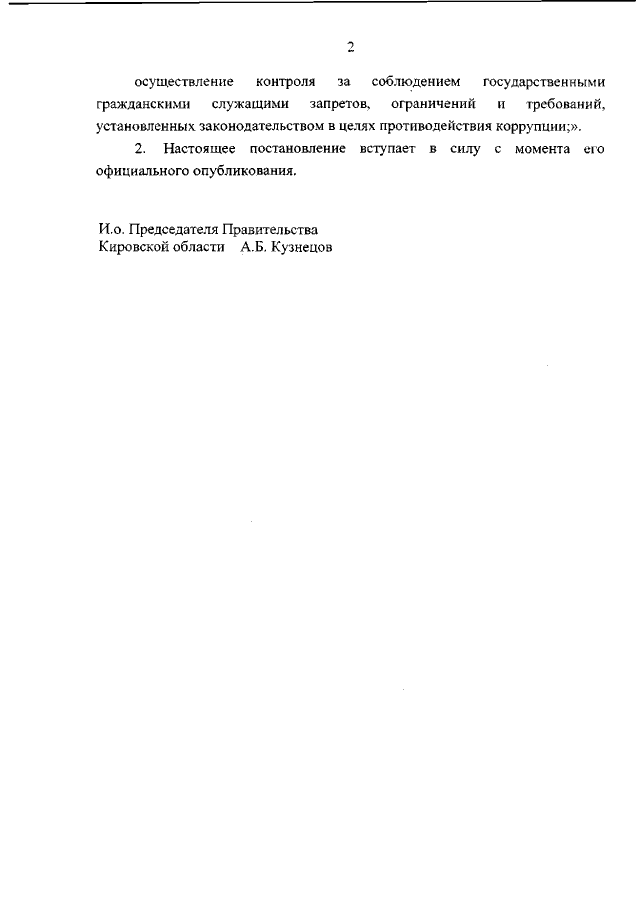 2

осуществление контроля за соблюдением государственными гражданскими служащими запретов, ограничений и требований, установленных законодательством в целях противодействия коррупции;».

2. Настоящее постановление вступает в силу с момента его официального опубликования.

И.о. Председателя Правительства
Кировской области А.Б. Кузнецов